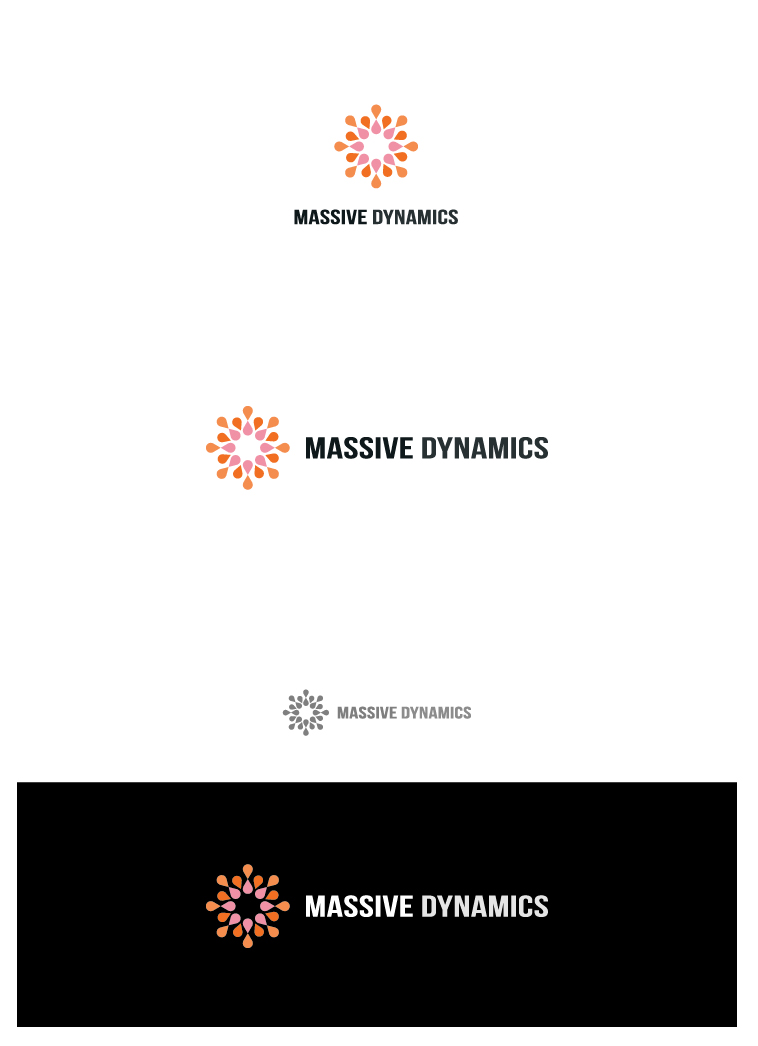 MASSIVE DYNAMICS

MASSIVE DYNAMICS

MASSIVE DYNAMICS

MASSIVE DYNAMICS